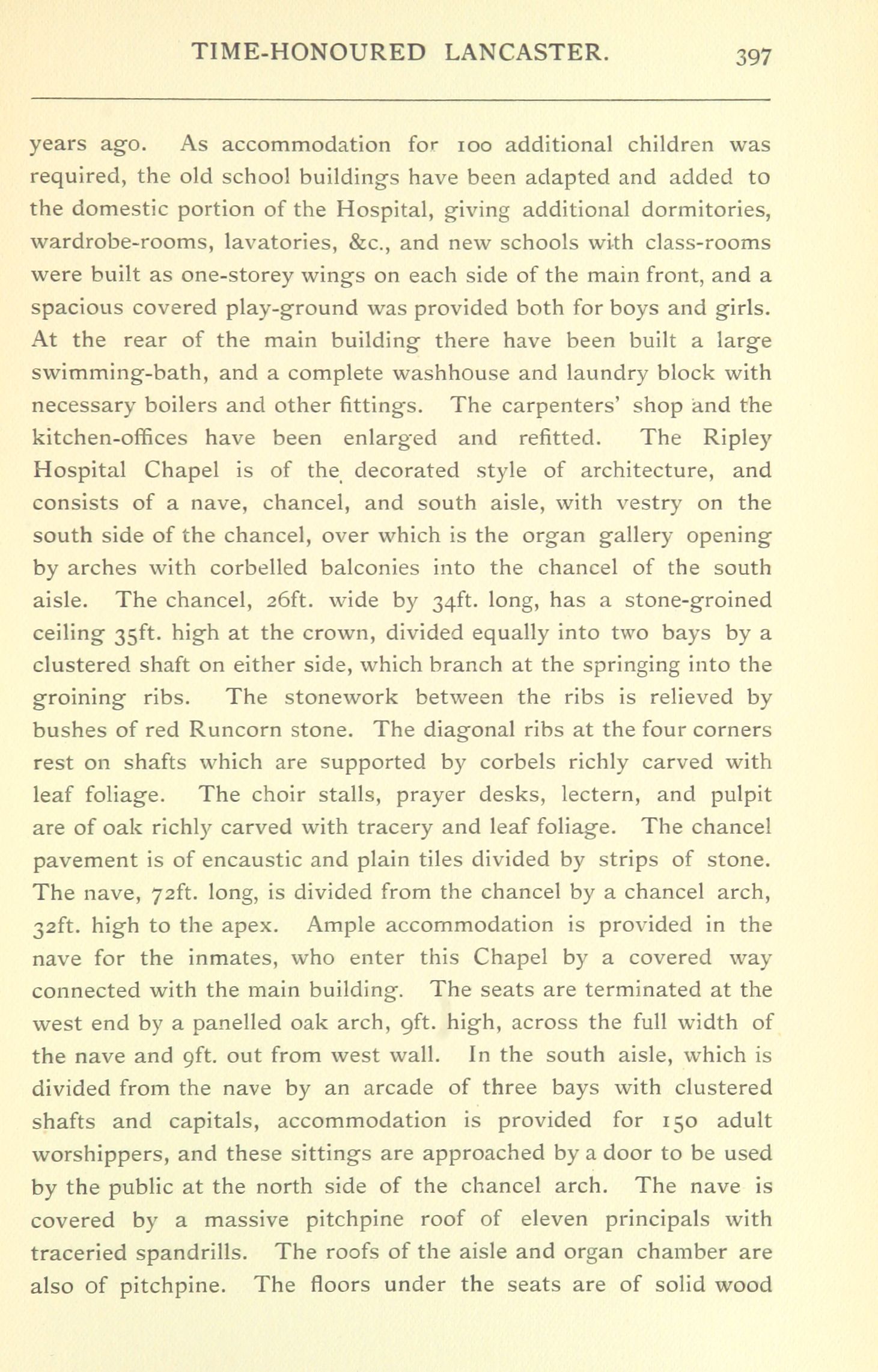 TIME-HONOURED LANCASTER. 397

years ago. As accommodation for 100 additional children was required, the old school buildings have been adapted and added to the domestic portion of the Hospital, giving additional dormitories, wardrobe-rooms, lavatories, &c., and new schools with class-rooms were built as one-storey wings on each side of the main front, and a spacious covered play-ground was provided both for boys and girls. At the rear of the main building there have been built a large swimming-bath, and a complete washhouse and laundry block with necessary boilers and other fittings. The carpenters' shop and the kitchen-offices have been enlarged and refitted. The Ripley Hospital Chapel is of the decorated style of architecture, and consists of a nave, chancel, and south aisle, with vestry on the south side of the chancel, over which is the organ gallery opening by arches with corbelled balconies into the chancel of the south aisle. The chancel, 26ft. wide by 34ft. long, has a stone-groined ceiling 35ft. high at the crown, divided equally into two bays by a clustered shaft on either side, which branch at the springing into the groining ribs. The stonework between the ribs is relieved by bushes of red Runcorn stone. The diagonal ribs at the four corners rest on shafts which are supported by corbels richly carved with leaf foliage. The choir stalls, prayer desks, lectern, and pulpit are of oak richly carved with tracery and leaf foliage. The chancel pavement is of encaustic and plain tiles divided by strips of stone. The nave, 72ft. long, is divided from the chancel by a chancel arch, 32ft. high to the apex. Ample accommodation is provided in the nave for the inmates, who enter this Chapel by a covered way connected with the main building. The seats are terminated at the west end by a panelled oak arch, 9ft. high, across the full width of the nave and 9ft. out from west wall. In the south aisle, which is divided from the nave by an arcade of three bays with clustered shafts and capitals, accommodation is provided for 150 adult worshippers, and these sittings are approached by a door to be used by the public at the north side of the chancel arch. The nave is covered by a massive pitchpine roof of eleven principals with traceried spandrills. The roofs of the aisle and organ chamber are also of pitchpine. The floors under the seats are of solid wood